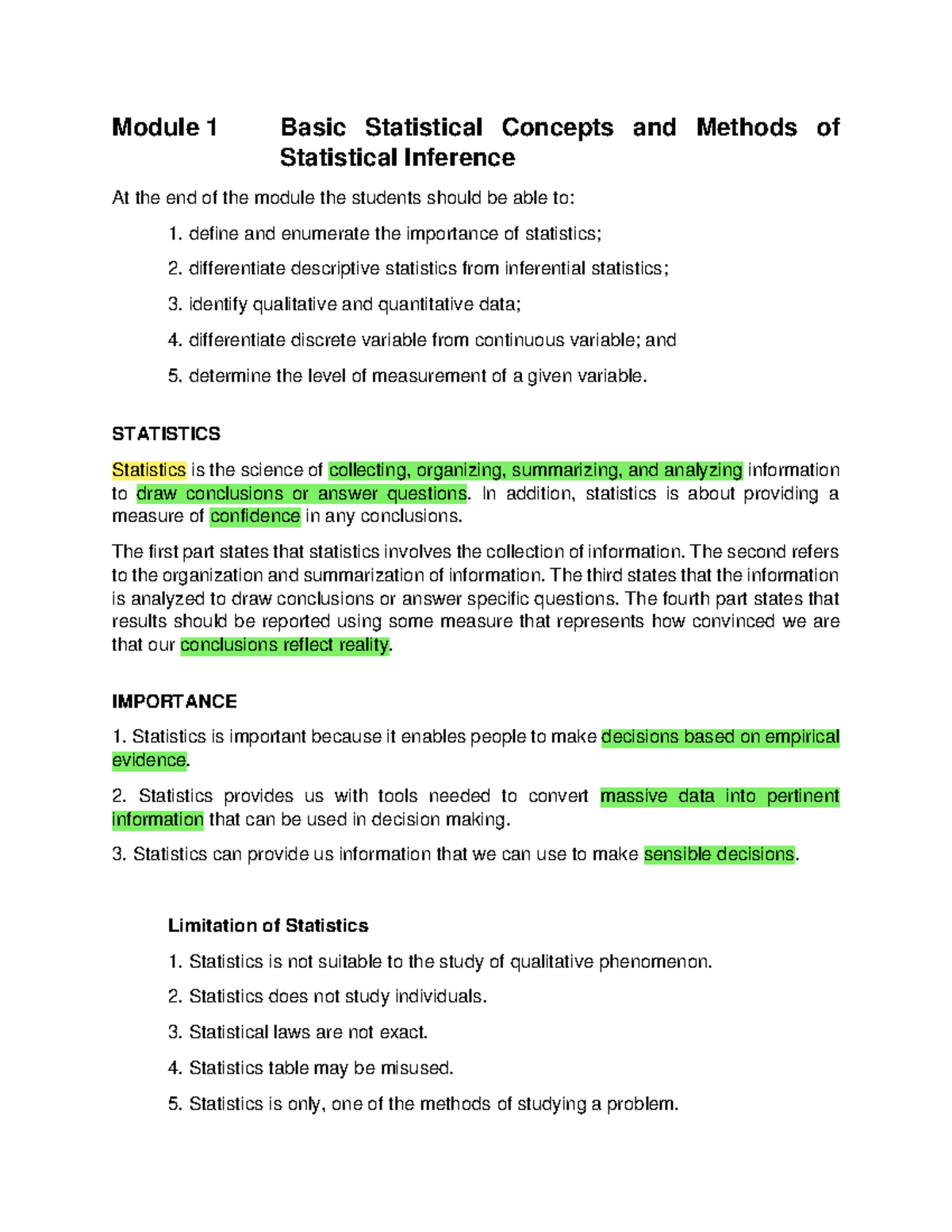 Module 1 Basic Statistical Concepts and Methods of Statistical Inference

At the end of the module the students should be able to:

1. define and enumerate the importance of statistics;
2. differentiate descriptive statistics from inferential statistics;
3. identify qualitative and quantitative data;
4. differentiate discrete variable from continuous variable; and
5. determine the level of measurement of a given variable.

STATISTICS

Statistics is the science of collecting, organizing, summarizing, and analyzing information to draw conclusions or answer questions. In addition, statistics is about providing a measure of confidence in any conclusions.

The first part states that statistics involves the collection of information. The second refers to the organization and summarization of information. The third states that the information is analyzed to draw conclusions or answer specific questions. The fourth part states that results should be reported using some measure that represents how convinced we are that our conclusions reflect reality.

IMPORTANCE

1. Statistics is important because it enables people to make decisions based on empirical evidence.

2. Statistics provides us with tools needed to convert massive data into pertinent information that can be used in decision making.

3. Statistics can provide us information that we can use to make sensible decisions.

Limitation of Statistics

1. Statistics is not suitable to the study of qualitative phenomenon.
2. Statistics does not study individuals.
3. Statistical laws are not exact.
4. Statistics table may be misused.
5. Statistics is only, one of the methods of studying a problem.